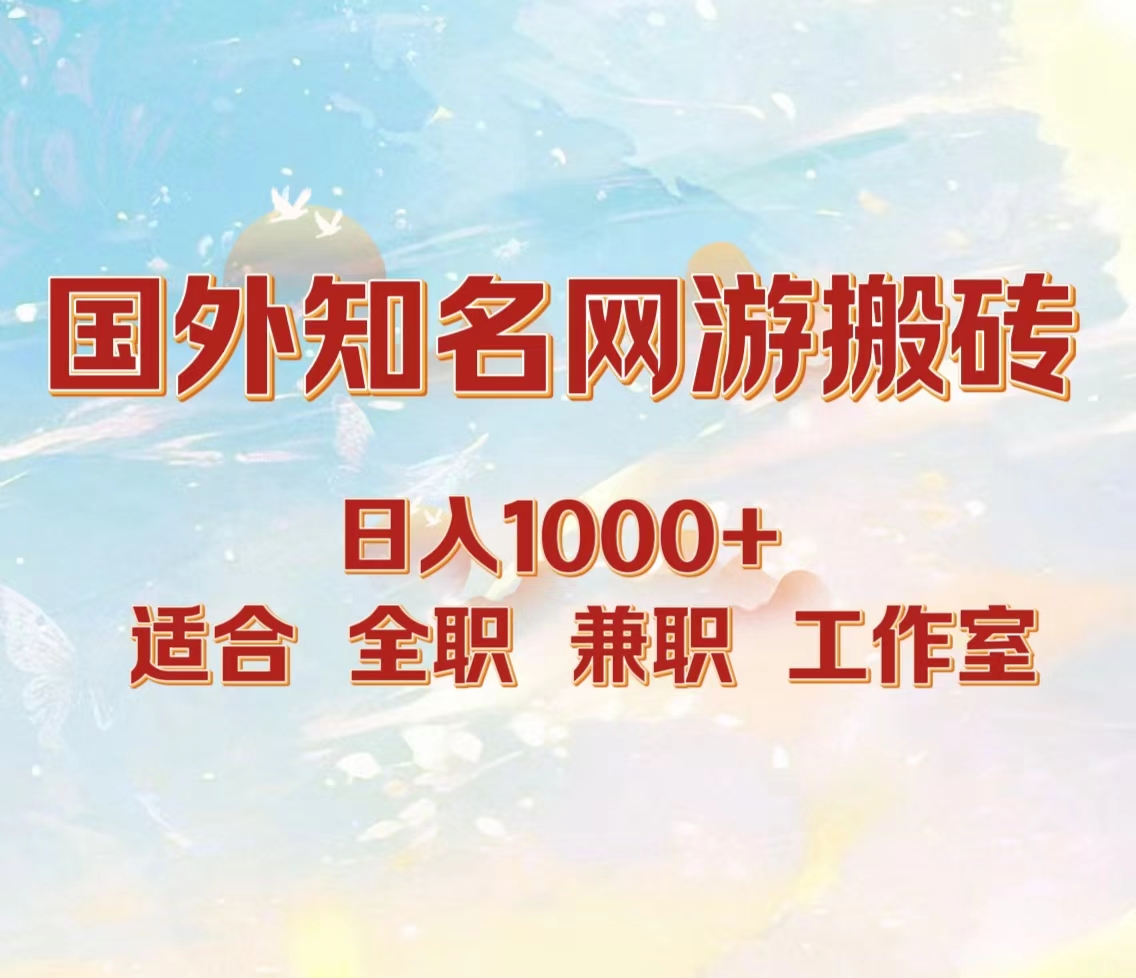 国外知名网游搬砖

日入1000+

适合 全职 兼职 工作室